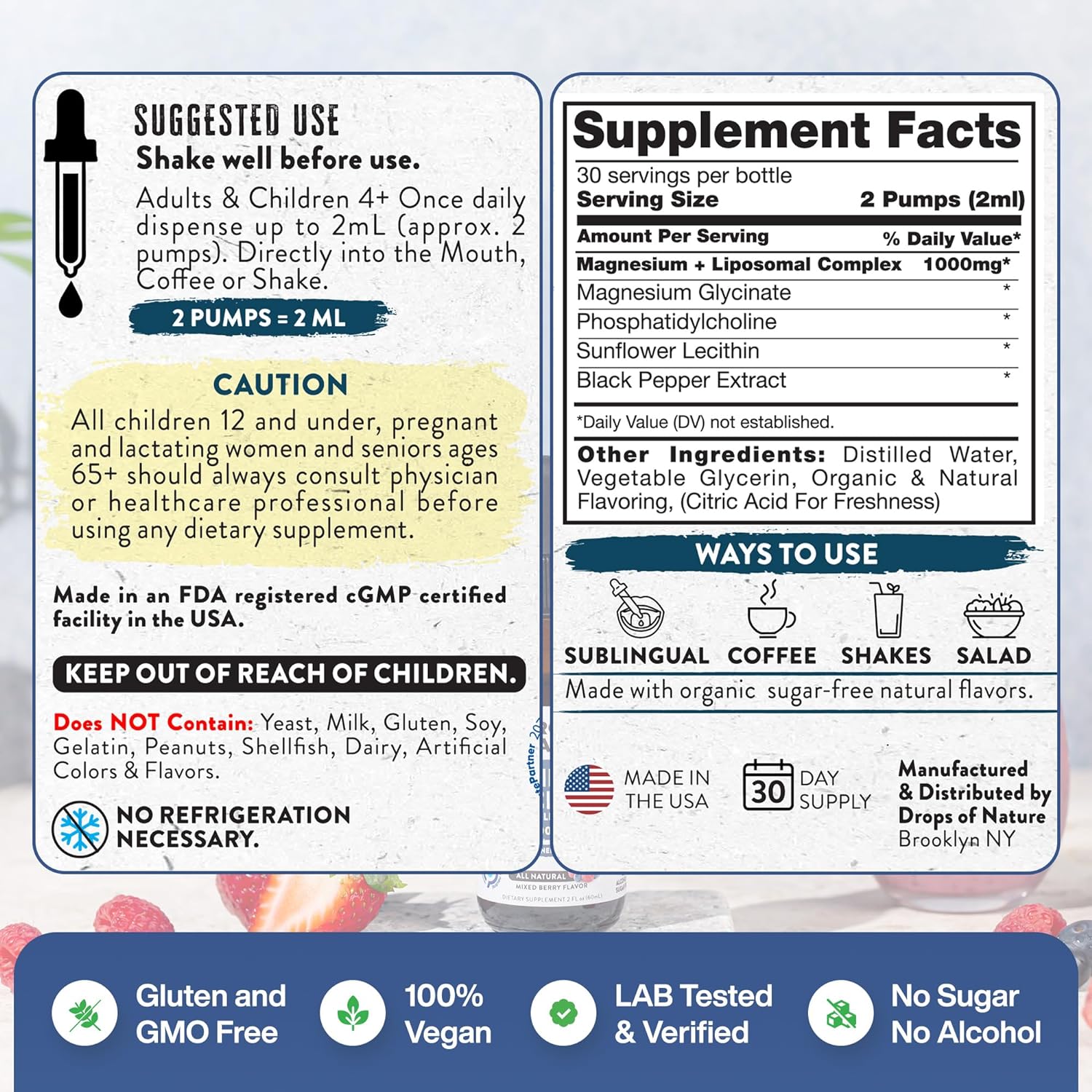 SUGGESTED USE
Shake well before use.

Adults & Children 4+ Once daily dispense up to 2mL (approx. 2 pumps). Directly into the Mouth, Coffee or Shake.

2 PUMPS = 2 ML

CAUTION

All children 12 and under, pregnant and lactating women and seniors ages 65+ should always consult physician or healthcare professional before using any dietary supplement.

Made in an FDA registered cGMP certified facility in the USA.

KEEP OUT OF REACH OF CHILDREN.

Does NOT Contain: Yeast, Milk, Gluten, Soy, Gelatin, Peanuts, Shellfish, Dairy, Artificial Colors & Flavors.

NO REFRIGERATION NECESSARY.

Supplement Facts

30 servings per bottle
Serving Size 2 Pumps (2ml)

Amount Per Serving % Daily Value*
Magnesium + Liposomal Complex 1000mg*
Magnesium Glycinate *
Phosphatidylcholine *
Sunflower Lecithin *
Black Pepper Extract *

*Daily Value (DV) not established.

Other Ingredients: Distilled Water, Vegetable Glycerin, Organic & Natural Flavoring, (Citric Acid For Freshness)

WAYS TO USE

SUBLINGUAL COFFEE SHAKES SALAD

Made with organic sugar-free natural flavors.

MADE IN THE USA

30 DAY SUPPLY

Manufactured & Distributed by Drops of Nature Brooklyn NY

ALL NATURAL
MIXED BERRY FLAVOR
DIETARY SUPPLEMENT 2 FL oz (60mL)

Gluten and GMO Free

100% Vegan

LAB Tested & Verified

No Sugar No Alcohol